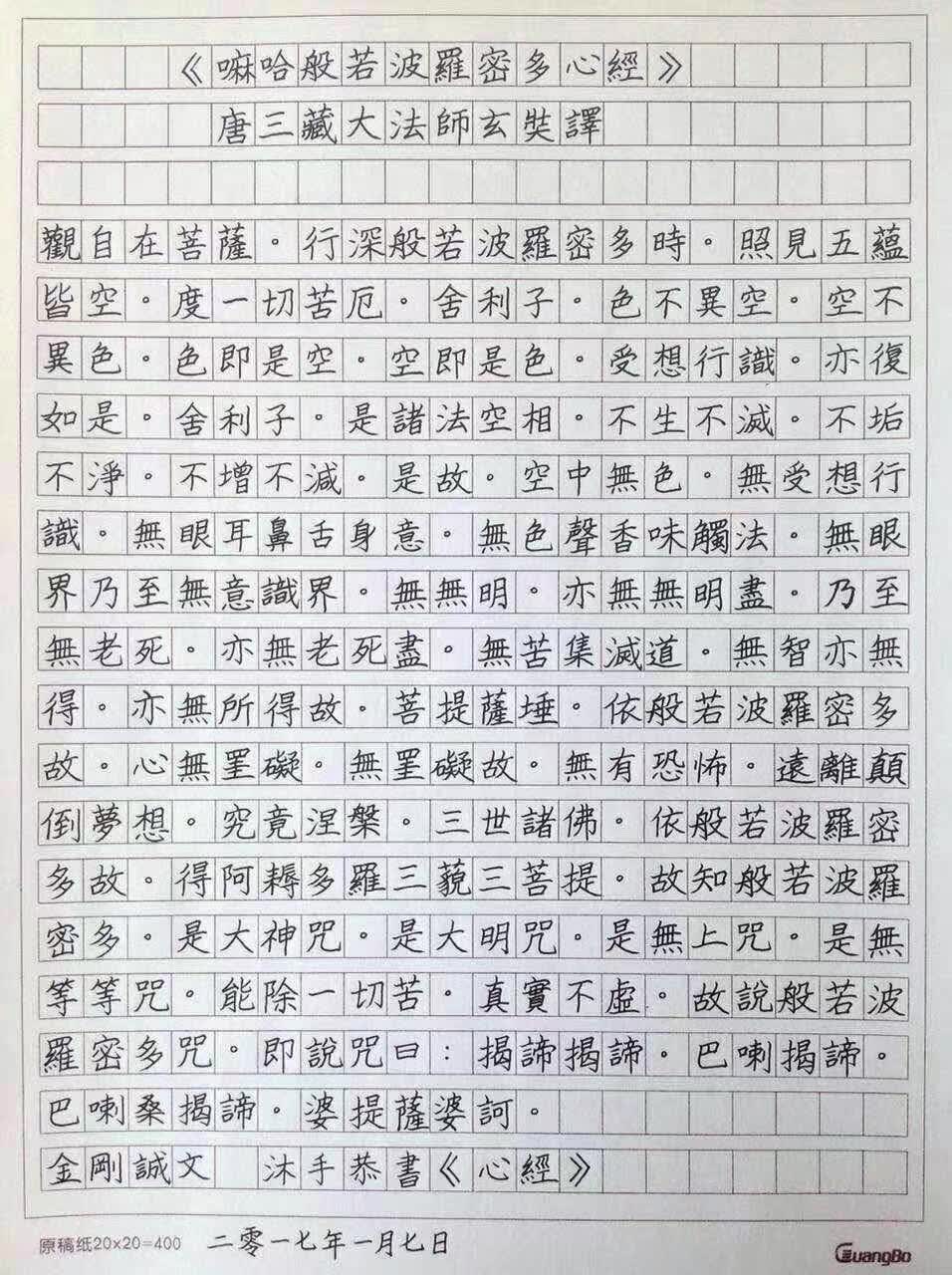 《嘛哈般若波羅密多心經》

唐三藏大法師玄奘譯

觀自在菩薩。行深般若波羅密多時。照見五蘊皆空。度一切苦厄。舍利子。色不異空。空不異色。色即是空。空即是色。受想行識。亦復如是。舍利子。是諸法空相。不生不滅。不垢不淨。不增不減。是故。空中無色。無受想行識。無眼耳鼻舌身意。無色聲香味觸法。無眼界乃至無意識界。無無明。亦無無明盡。乃至無老死。亦無老死盡。無苦集滅道。無智亦無得。亦無所得故。菩提薩埵。依般若波羅密多故。心無罣礙。無罣礙故。無有恐怖。遠離顛倒夢想。究竟涅槃。三世諸佛。依般若波羅密多故。得阿耨多羅三藐三菩提。故知般若波羅密多。是大神咒。是大明咒。是無上咒。是無等等咒。能除一切苦。真實不虛。故說般若波羅密多咒。即說咒曰:揭諦揭諦。巴喇揭諦。巴喇桑揭諦。婆提薩婆訶。

金剛誠文 沐手恭書《心經》

原稿纸20×20=400 二零一七年一月七日

GuangBo